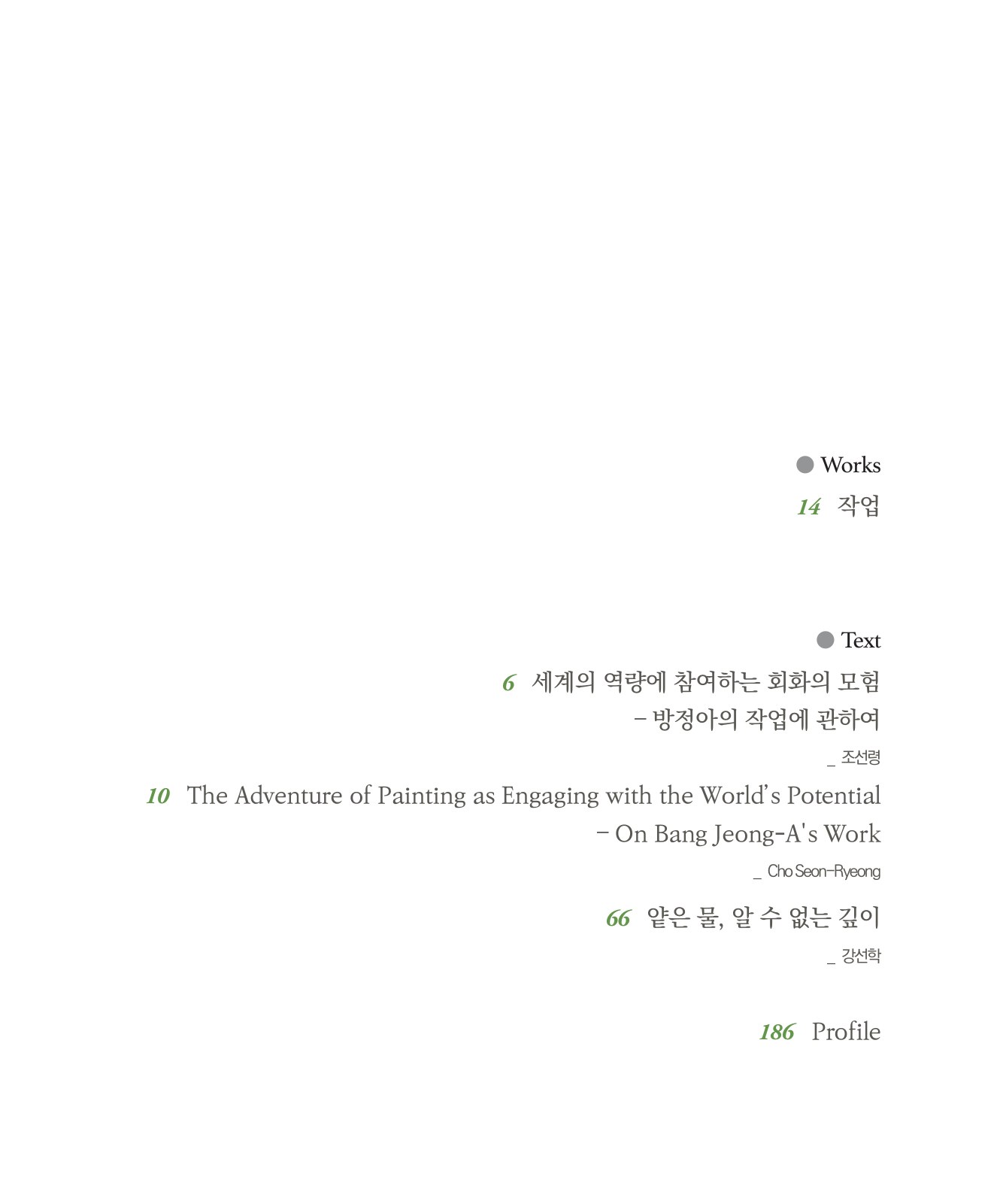 • Works

14 작업

• Text

6 세계의 역량에 참여하는 회화의 모험

- 방정아의 작업에 관하여

_ 조선령

10 The Adventure of Painting as Engaging with the World's Potential

- On Bang Jeong-A's Work

_ Cho Seon-Ryeong

66 얕은 물, 알 수 없는 깊이

_ 강선학

186 Profile